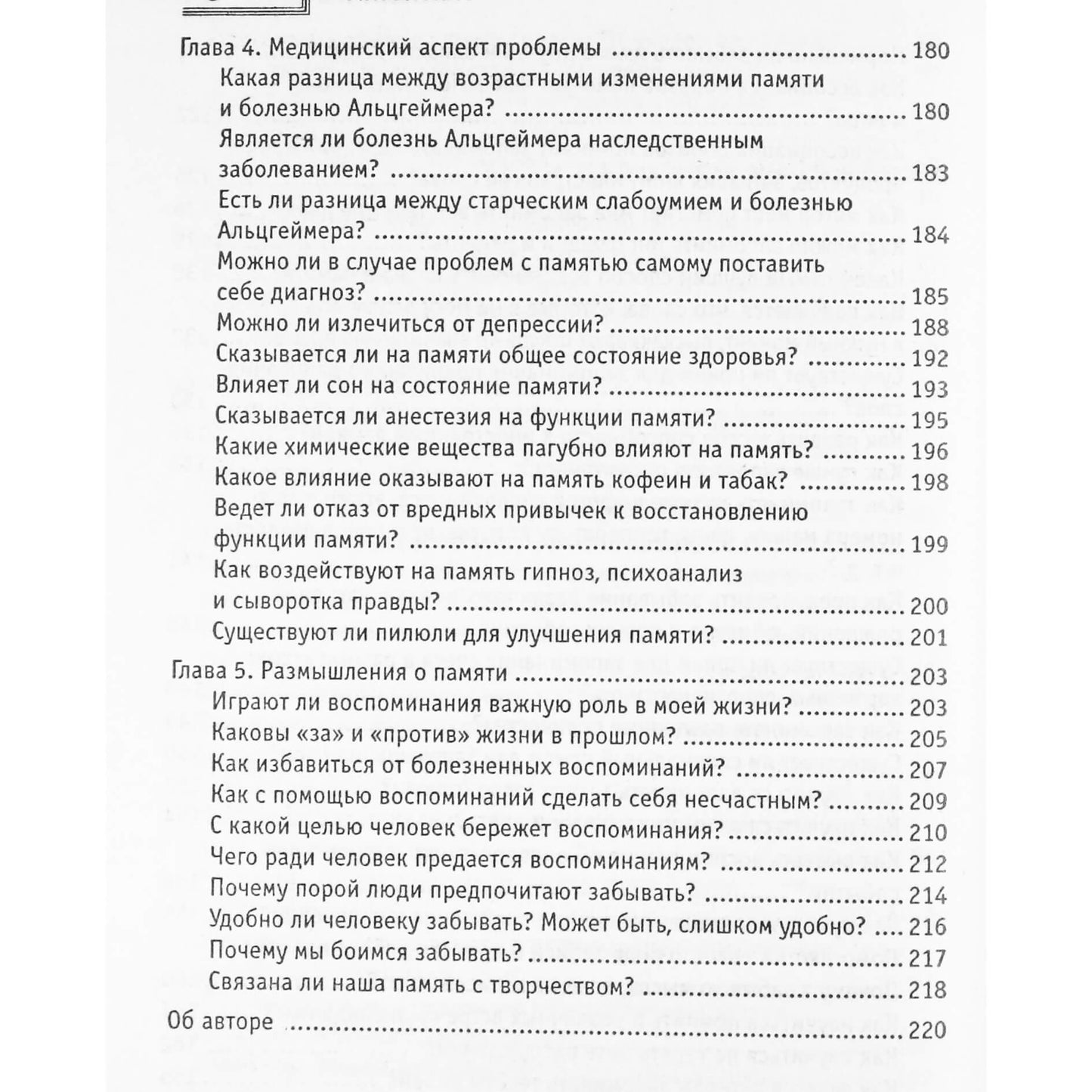 Глава 4. Медицинский аспект проблемы 180

Какая разница между возрастными изменениями памяти и болезнью Альцгеймера? 180

Является ли болезнь Альцгеймера наследственным заболеванием? 183

Есть ли разница между старческим слабоумием и болезнью Альцгеймера? 184

Можно ли в случае проблем с памятью самому поставить себе диагноз? 185

Можно ли излечиться от депрессии? 188

Сказывается ли на памяти общее состояние здоровья? 192

Влияет ли сон на состояние памяти? 193

Сказывается ли анестезия на функции памяти? 195

Какие химические вещества пагубно влияют на память? 196

Какое влияние оказывают на память кофеин и табак? 198

Ведет ли отказ от вредных привычек к восстановлению функции памяти? 199

Как воздействуют на память гипноз, психоанализ и сыворотка правды? 200

Существуют ли пилюли для улучшения памяти? 201

Глава 5. Размышления о памяти 203

Играют ли воспоминания важную роль в моей жизни? 203

Каковы «за» и «против» жизни в прошлом? 205

Как избавиться от болезненных воспоминаний? 207

Как с помощью воспоминаний сделать себя несчастным? 209

С какой целью человек бережет воспоминания? 210

Чего ради человек предается воспоминаниям? 212

Почему порой люди предпочитают забывать? 214

Удобно ли человеку забывать? Может быть, слишком удобно? 216

Почему мы боимся забывать? 217

Связана ли наша память с творчеством? 218

Об авторе 220